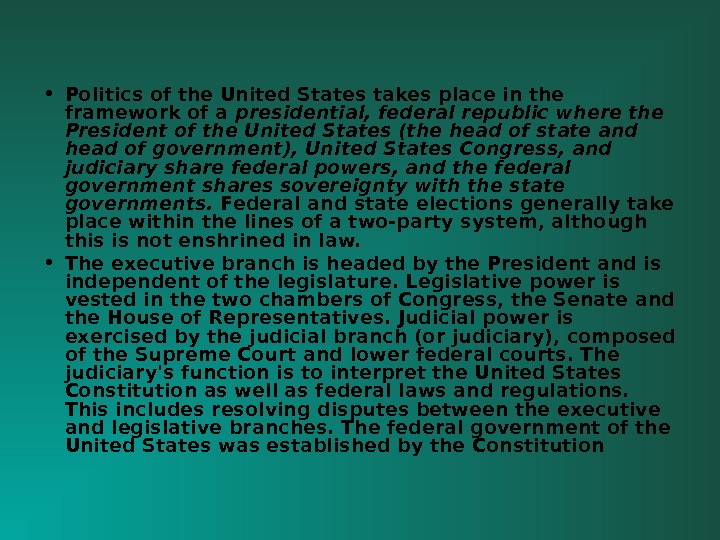 • Politics of the United States takes place in the framework of a presidential, federal republic where the President of the United States (the head of state and head of government), United States Congress, and judiciary share federal powers, and the federal government shares sovereignty with the state governments. Federal and state elections generally take place within the lines of a two-party system, although this is not enshrined in law.

• The executive branch is headed by the President and is independent of the legislature. Legislative power is vested in the two chambers of Congress, the Senate and the House of Representatives. Judicial power is exercised by the judicial branch (or judiciary), composed of the Supreme Court and lower federal courts. The judiciary's function is to interpret the United States Constitution as well as federal laws and regulations. This includes resolving disputes between the executive and legislative branches. The federal government of the United States was established by the Constitution